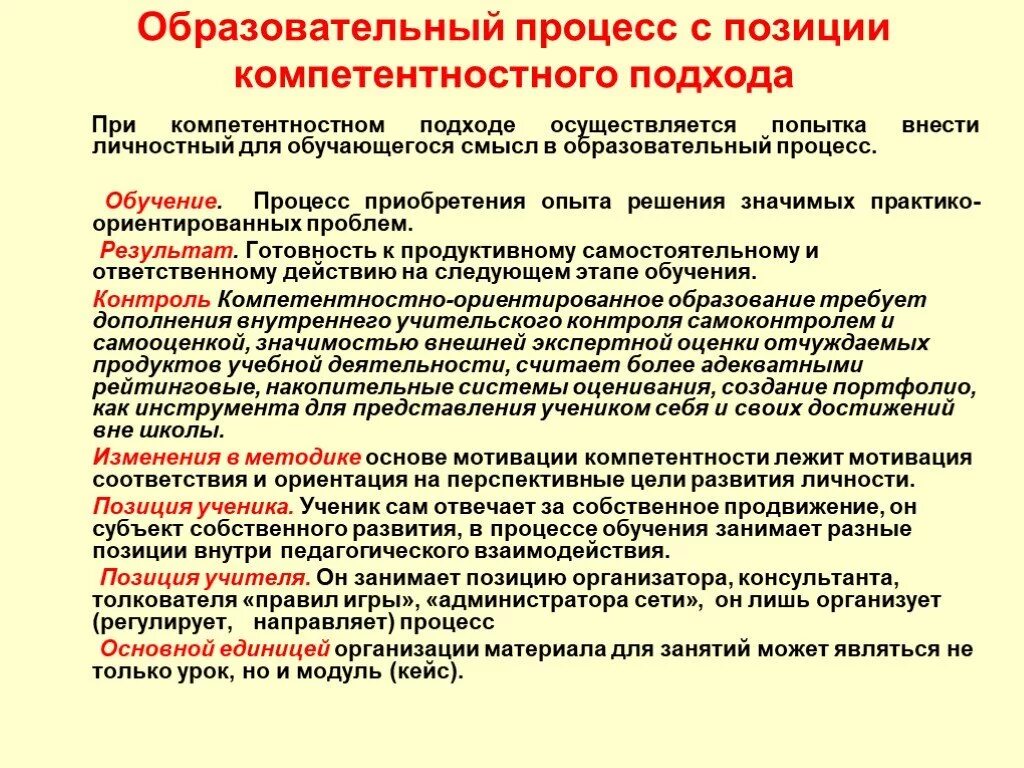 Образовательный процесс с позиции компетентностного подхода

При компетентностном подходе осуществляется попытка внести личностный для обучающегося смысл в образовательный процесс.

Обучение. Процесс приобретения опыта решения значимых практико-ориентированных проблем.

Результат. Готовность к продуктивному самостоятельному и ответственному действию на следующем этапе обучения.

Контроль Компетентностно-ориентированное образование требует дополнения внутреннего учительского контроля самоконтролем и самооценкой, значимостью внешней экспертной оценки отчуждаемых продуктов учебной деятельности, считает более адекватными рейтинговые, накопительные системы оценивания, создание портфолио, как инструмента для представления учеником себя и своих достижений вне школы.

Изменения в методике основе мотивации компетентности лежит мотивация соответствия и ориентация на перспективные цели развития личности.

Позиция ученика. Ученик сам отвечает за собственное продвижение, он субъект собственного развития, в процессе обучения занимает разные позиции внутри педагогического взаимодействия.

Позиция учителя. Он занимает позицию организатора, консультанта, толкователя «правил игры», «администратора сети», он лишь организует (регулирует, направляет) процесс

Основной единицей организации материала для занятий может являться не только урок, но и модуль (кейс).